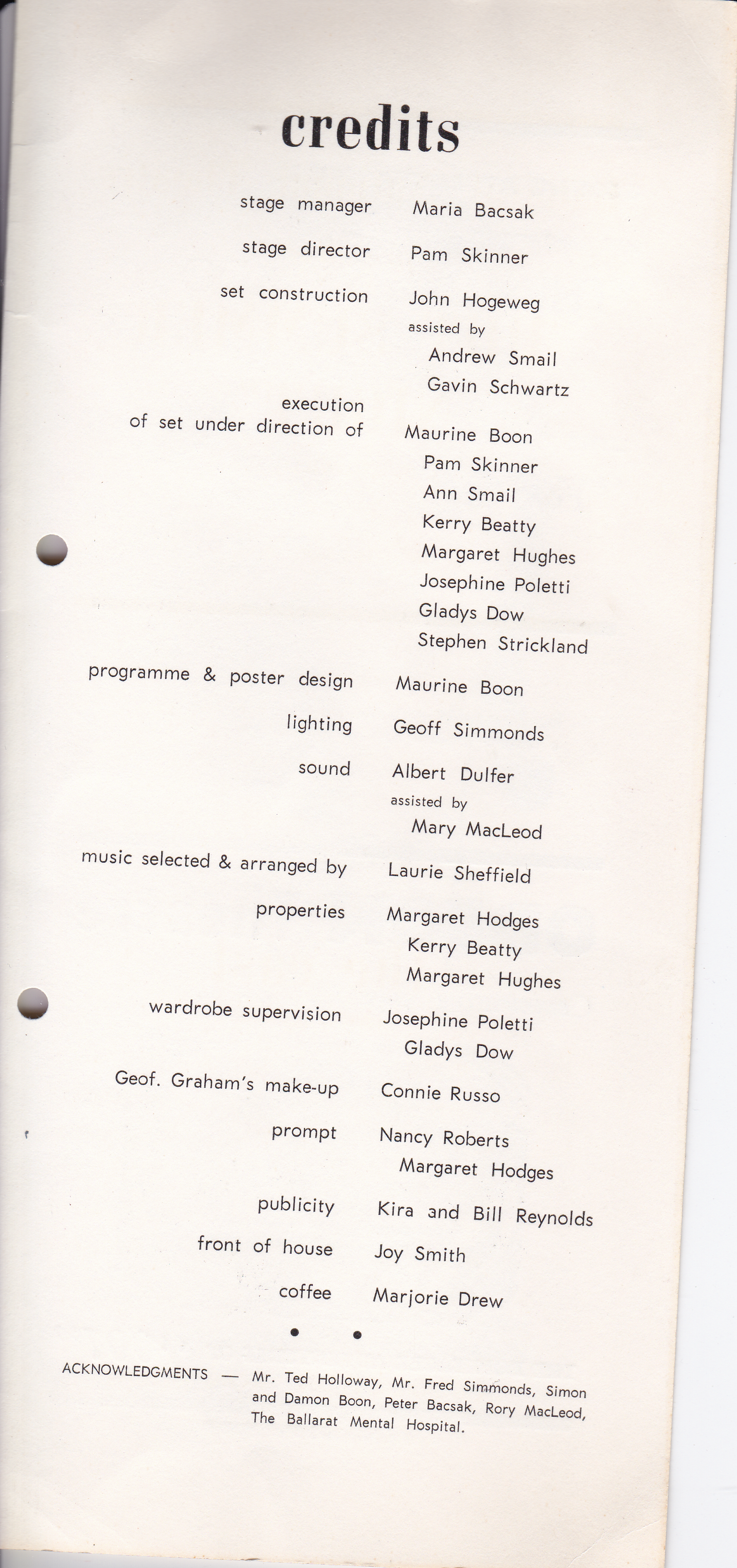 credits

stage manager Maria Bacsak

stage director Pam Skinner

set construction John Hogeweg
assisted by
Andrew Smail
Gavin Schwartz

execution of set under direction of Maurine Boon
Pam Skinner
Ann Smail
Kerry Beatty
Margaret Hughes
Josephine Poletti
Gladys Dow
Stephen Strickland

programme & poster design Maurine Boon

lighting Geoff Simmonds

sound Albert Dulfer
assisted by
Mary MacLeod

music selected & arranged by Laurie Sheffield

properties Margaret Hodges
Kerry Beatty
Margaret Hughes

wardrobe supervision Josephine Poletti
Gladys Dow

Geof. Graham's make-up Connie Russo

prompt Nancy Roberts
Margaret Hodges

publicity Kira and Bill Reynolds

front of house Joy Smith

coffee Marjorie Drew

• •

ACKNOWLEDGMENTS — Mr. Ted Holloway, Mr. Fred Simmonds, Simon and Damon Boon, Peter Bacsak, Rory MacLeod, The Ballarat Mental Hospital.